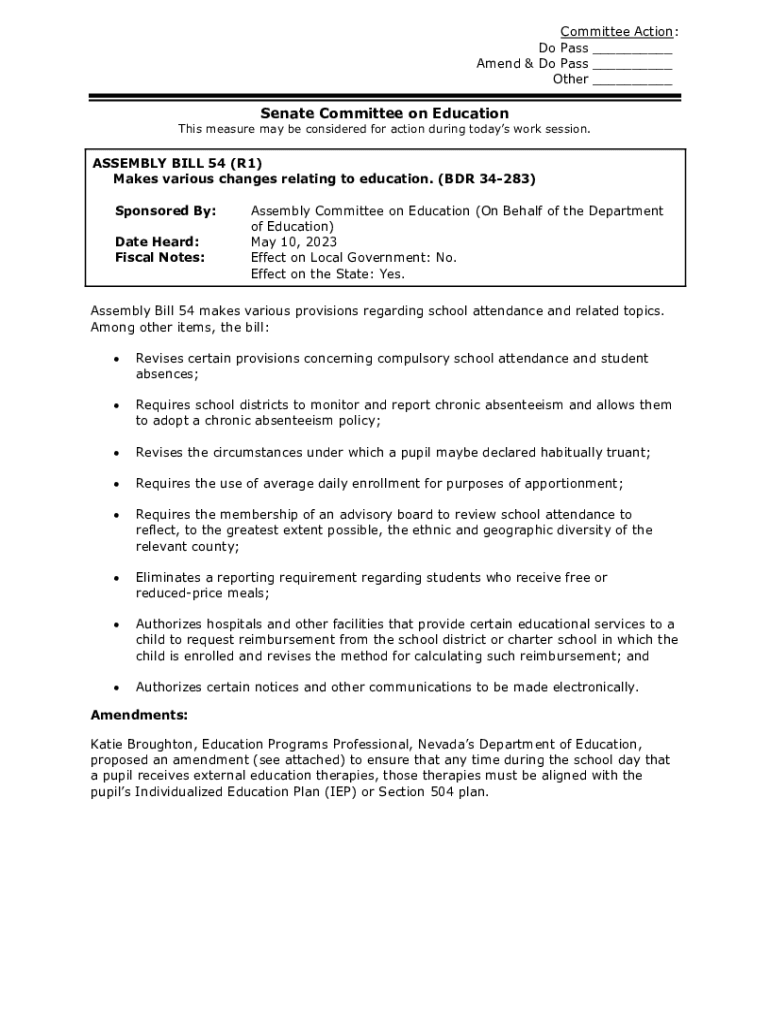 Committee Action:
Do Pass __________
Amend & Do Pass __________
Other __________

Senate Committee on Education

This measure may be considered for action during today's work session.

ASSEMBLY BILL 54 (R1)
Makes various changes relating to education. (BDR 34-283)

Sponsored By: Assembly Committee on Education (On Behalf of the Department of Education)
Date Heard: May 10, 2023
Fiscal Notes: Effect on Local Government: No.
Effect on the State: Yes.

Assembly Bill 54 makes various provisions regarding school attendance and related topics. Among other items, the bill:

• Revises certain provisions concerning compulsory school attendance and student absences;

• Requires school districts to monitor and report chronic absenteeism and allows them to adopt a chronic absenteeism policy;

• Revises the circumstances under which a pupil maybe declared habitually truant;

• Requires the use of average daily enrollment for purposes of apportionment;

• Requires the membership of an advisory board to review school attendance to reflect, to the greatest extent possible, the ethnic and geographic diversity of the relevant county;

• Eliminates a reporting requirement regarding students who receive free or reduced-price meals;

• Authorizes hospitals and other facilities that provide certain educational services to a child to request reimbursement from the school district or charter school in which the child is enrolled and revises the method for calculating such reimbursement; and

• Authorizes certain notices and other communications to be made electronically.

Amendments:

Katie Broughton, Education Programs Professional, Nevada's Department of Education, proposed an amendment (see attached) to ensure that any time during the school day that a pupil receives external education therapies, those therapies must be aligned with the pupil's Individualized Education Plan (IEP) or Section 504 plan.